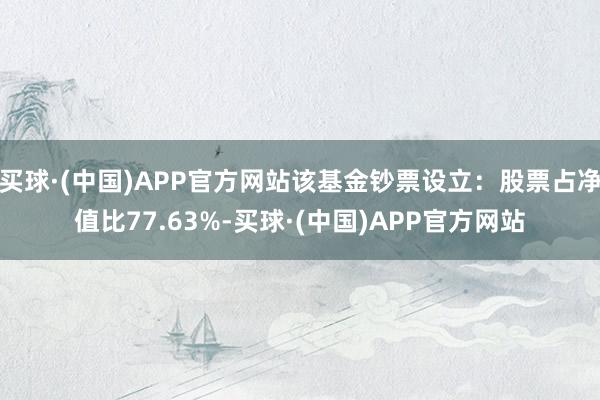 买球·(中国)APP官方网站该基金钞票设立：股票占净值比77.63%-买球·(中国)APP官方网站